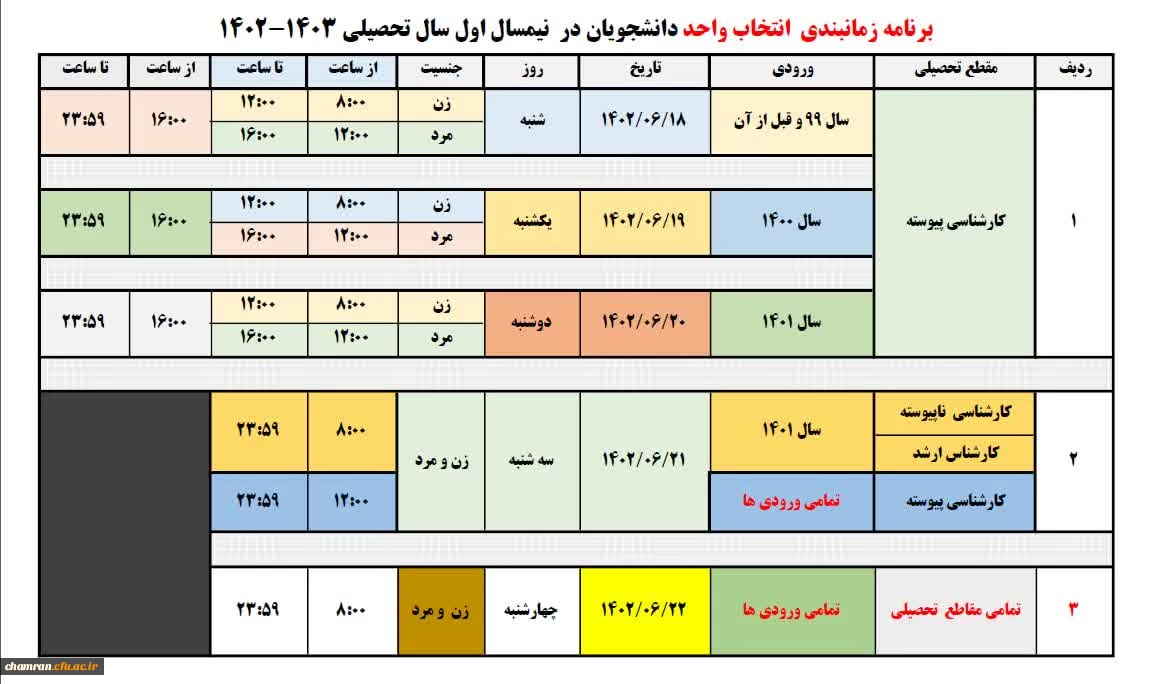 برنامه زمانبندی انتخاب واحد دانشجویان در نیمسال اول سال تحصیلی ۱۴۰۳-۱۴۰۲

| ردیف | مقطع تحصیلی | ورودی | تاریخ | روز | جنسیت | از ساعت | تا ساعت | از ساعت | تا ساعت |
|---|---|---|---|---|---|---|---|---|---|
| ۱ | کارشناسی پیوسته | سال ۹۹ و قبل از آن | ۱۴۰۲/۰۶/۱۸ | شنبه | زن | ۸:۰۰ | ۱۲:۰۰ | ۱۶:۰۰ | ۲۳:۵۹ |
| | | | | | مرد | ۱۲:۰۰ | ۱۶:۰۰ | | |
| | | سال ۱۴۰۰ | ۱۴۰۲/۰۶/۱۹ | یکشنبه | زن | ۸:۰۰ | ۱۲:۰۰ | ۱۶:۰۰ | ۲۳:۵۹ |
| | | | | | مرد | ۱۲:۰۰ | ۱۶:۰۰ | | |
| | | سال ۱۴۰۱ | ۱۴۰۲/۰۶/۲۰ | دوشنبه | زن | ۸:۰۰ | ۱۲:۰۰ | ۱۶:۰۰ | ۲۳:۵۹ |
| | | | | | مرد | ۱۲:۰۰ | ۱۶:۰۰ | | |
| ۲ | کارشناسی ناپیوسته | سال ۱۴۰۱ | ۱۴۰۲/۰۶/۲۱ | سه شنبه | زن و مرد | ۸:۰۰ | ۲۳:۵۹ | | |
| | کارشناس ارشد | | | | | | | | |
| | کارشناسی پیوسته | تمامی ورودی ها | | | | ۱۲:۰۰ | ۲۳:۵۹ | | |
| ۳ | تمامی مقاطع تحصیلی | تمامی ورودی ها | ۱۴۰۲/۰۶/۲۲ | چهارشنبه | زن و مرد | ۸:۰۰ | ۲۳:۵۹ | | |

chamran.cfu.ac.ir